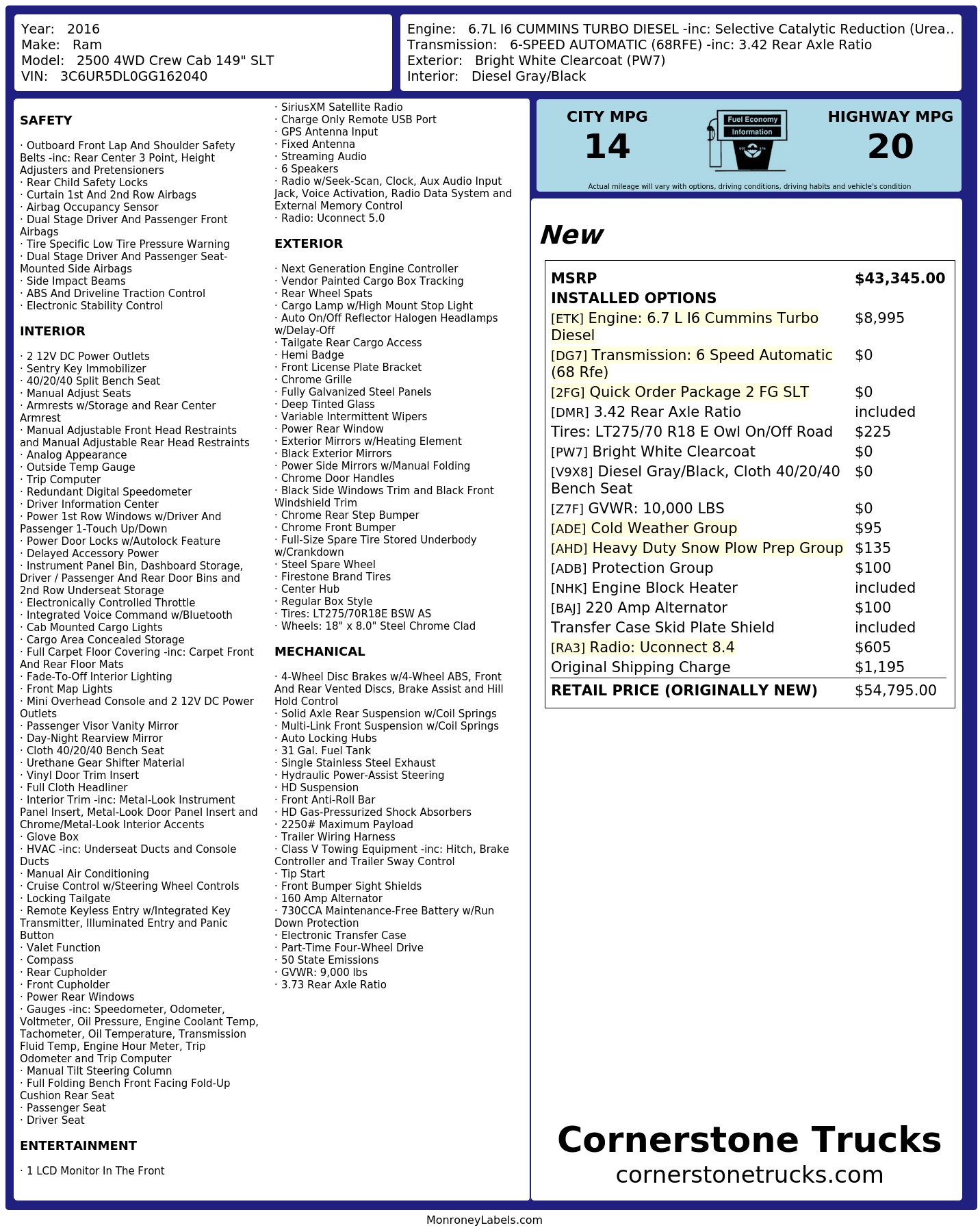 Year: 2016
Make: Ram
Model: 2500 4WD Crew Cab 149" SLT
VIN: 3C6UR5DL0GG162040

Engine: 6.7L I6 CUMMINS TURBO DIESEL -inc: Selective Catalytic Reduction (Urea..
Transmission: 6-SPEED AUTOMATIC (68RFE) -inc: 3.42 Rear Axle Ratio
Exterior: Bright White Clearcoat (PW7)
Interior: Diesel Gray/Black

SAFETY

· Outboard Front Lap And Shoulder Safety Belts -inc: Rear Center 3 Point, Height Adjusters and Pretensioners
· Rear Child Safety Locks
· Curtain 1st And 2nd Row Airbags
· Airbag Occupancy Sensor
· Dual Stage Driver And Passenger Front Airbags
· Tire Specific Low Tire Pressure Warning
· Dual Stage Driver And Passenger Seat-Mounted Side Airbags
· Side Impact Beams
· ABS And Driveline Traction Control
· Electronic Stability Control

INTERIOR

· 2 12V DC Power Outlets
· Sentry Key Immobilizer
· 40/20/40 Split Bench Seat
· Manual Adjust Seats
· Armrests w/Storage and Rear Center Armrest
· Manual Adjustable Front Head Restraints and Manual Adjustable Rear Head Restraints
· Analog Appearance
· Outside Temp Gauge
· Trip Computer
· Redundant Digital Speedometer
· Driver Information Center
· Power 1st Row Windows w/Driver And Passenger 1-Touch Up/Down
· Power Door Locks w/Autolock Feature
· Delayed Accessory Power
· Instrument Panel Bin, Dashboard Storage, Driver / Passenger And Rear Door Bins and 2nd Row Underseat Storage
· Electronically Controlled Throttle
· Integrated Voice Command w/Bluetooth
· Cab Mounted Cargo Lights
· Cargo Area Concealed Storage
· Full Carpet Floor Covering -inc: Carpet Front And Rear Floor Mats
· Fade-To-Off Interior Lighting
· Front Map Lights
· Mini Overhead Console and 2 12V DC Power Outlets
· Passenger Visor Vanity Mirror
· Day-Night Rearview Mirror
· Cloth 40/20/40 Bench Seat
· Urethane Gear Shifter Material
· Vinyl Door Trim Insert
· Full Cloth Headliner
· Interior Trim -inc: Metal-Look Instrument Panel Insert, Metal-Look Door Panel Insert and Chrome/Metal-Look Interior Accents
· Glove Box
· HVAC -inc: Underseat Ducts and Console Ducts
· Manual Air Conditioning
· Cruise Control w/Steering Wheel Controls
· Locking Tailgate
· Remote Keyless Entry w/Integrated Key Transmitter, Illuminated Entry and Panic Button
· Valet Function
· Compass
· Rear Cupholder
· Front Cupholder
· Power Rear Windows
· Gauges -inc: Speedometer, Odometer, Voltmeter, Oil Pressure, Engine Coolant Temp, Tachometer, Oil Temperature, Transmission Fluid Temp, Engine Hour Meter, Trip Odometer and Trip Computer
· Manual Tilt Steering Column
· Full Folding Bench Front Facing Fold-Up Cushion Rear Seat
· Passenger Seat
· Driver Seat

ENTERTAINMENT

· 1 LCD Monitor In The Front
· SiriusXM Satellite Radio
· Charge Only Remote USB Port
· GPS Antenna Input
· Fixed Antenna
· Streaming Audio
· 6 Speakers
· Radio w/Seek-Scan, Clock, Aux Audio Input Jack, Voice Activation, Radio Data System and External Memory Control
· Radio: Uconnect 5.0

EXTERIOR

· Next Generation Engine Controller
· Vendor Painted Cargo Box Tracking
· Rear Wheel Spats
· Cargo Lamp w/High Mount Stop Light
· Auto On/Off Reflector Halogen Headlamps w/Delay-Off
· Tailgate Rear Cargo Access
· Hemi Badge
· Front License Plate Bracket
· Chrome Grille
· Fully Galvanized Steel Panels
· Deep Tinted Glass
· Variable Intermittent Wipers
· Power Rear Window
· Exterior Mirrors w/Heating Element
· Black Exterior Mirrors
· Power Side Mirrors w/Manual Folding
· Chrome Door Handles
· Black Side Windows Trim and Black Front Windshield Trim
· Chrome Rear Step Bumper
· Chrome Front Bumper
· Full-Size Spare Tire Stored Underbody w/Crankdown
· Steel Spare Wheel
· Firestone Brand Tires
· Center Hub
· Regular Box Style
· Tires: LT275/70R18E BSW AS
· Wheels: 18" x 8.0" Steel Chrome Clad

MECHANICAL

· 4-Wheel Disc Brakes w/4-Wheel ABS, Front And Rear Vented Discs, Brake Assist and Hill Hold Control
· Solid Axle Rear Suspension w/Coil Springs
· Multi-Link Front Suspension w/Coil Springs
· Auto Locking Hubs
· 31 Gal. Fuel Tank
· Single Stainless Steel Exhaust
· Hydraulic Power-Assist Steering
· HD Suspension
· Front Anti-Roll Bar
· HD Gas-Pressurized Shock Absorbers
· 2250# Maximum Payload
· Trailer Wiring Harness
· Class V Towing Equipment -inc: Hitch, Brake Controller and Trailer Sway Control
· Tip Start
· Front Bumper Sight Shields
· 160 Amp Alternator
· 730CCA Maintenance-Free Battery w/Run Down Protection
· Electronic Transfer Case
· Part-Time Four-Wheel Drive
· 50 State Emissions
· GVWR: 9,000 lbs
· 3.73 Rear Axle Ratio

CITY MPG
14
Fuel Economy Information
HIGHWAY MPG
20
Actual mileage will vary with options, driving conditions, driving habits and vehicle's condition

New

| MSRP | $43,345.00 |
|---|---|
| INSTALLED OPTIONS | |
| [ETK] Engine: 6.7 L I6 Cummins Turbo Diesel | $8,995 |
| [DG7] Transmission: 6 Speed Automatic (68 Rfe) | $0 |
| [2FG] Quick Order Package 2 FG SLT | $0 |
| [DMR] 3.42 Rear Axle Ratio | included |
| Tires: LT275/70 R18 E Owl On/Off Road | $225 |
| [PW7] Bright White Clearcoat | $0 |
| [V9X8] Diesel Gray/Black, Cloth 40/20/40 Bench Seat | $0 |
| [Z7F] GVWR: 10,000 LBS | $0 |
| [ADE] Cold Weather Group | $95 |
| [AHD] Heavy Duty Snow Plow Prep Group | $135 |
| [ADB] Protection Group | $100 |
| [NHK] Engine Block Heater | included |
| [BAJ] 220 Amp Alternator | $100 |
| Transfer Case Skid Plate Shield | included |
| [RA3] Radio: Uconnect 8.4 | $605 |
| Original Shipping Charge | $1,195 |
| RETAIL PRICE (ORIGINALLY NEW) | $54,795.00 |

Cornerstone Trucks
cornerstonetrucks.com

MonroneyLabels.com